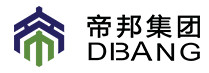 帝邦集团
DIBANG